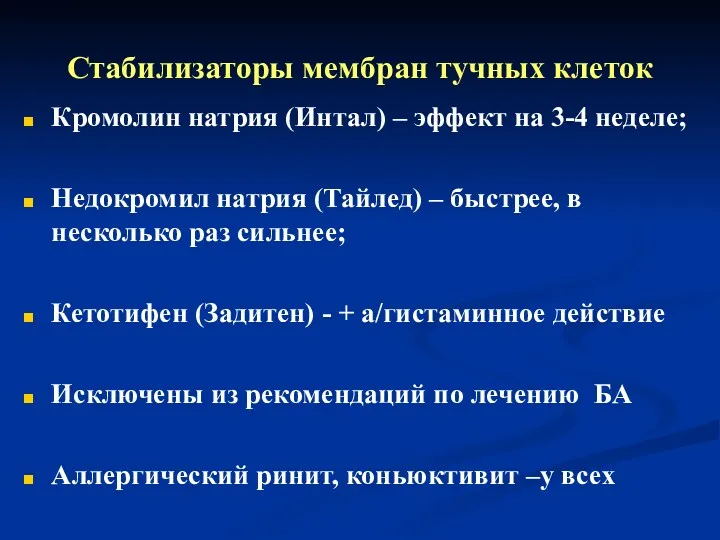 Стабилизаторы мембран тучных клеток

Кромолин натрия (Интал) – эффект на 3-4 неделе;

Недокромил натрия (Тайлед) – быстрее, в несколько раз сильнее;

Кетотифен (Задитен) - + а/гистаминное действие

Исключены из рекомендаций по лечению БА

Аллергический ринит, коньюктивит –у всех